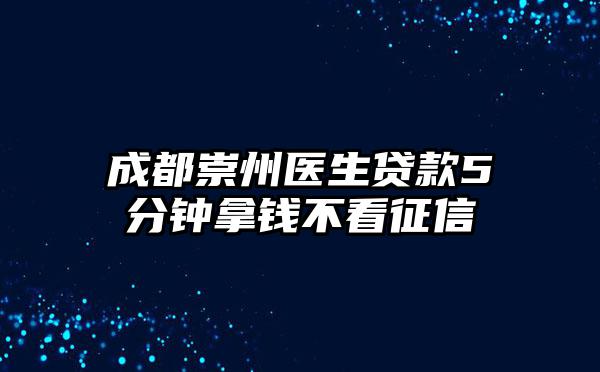 成都崇州医生贷款5分钟拿钱不看征信